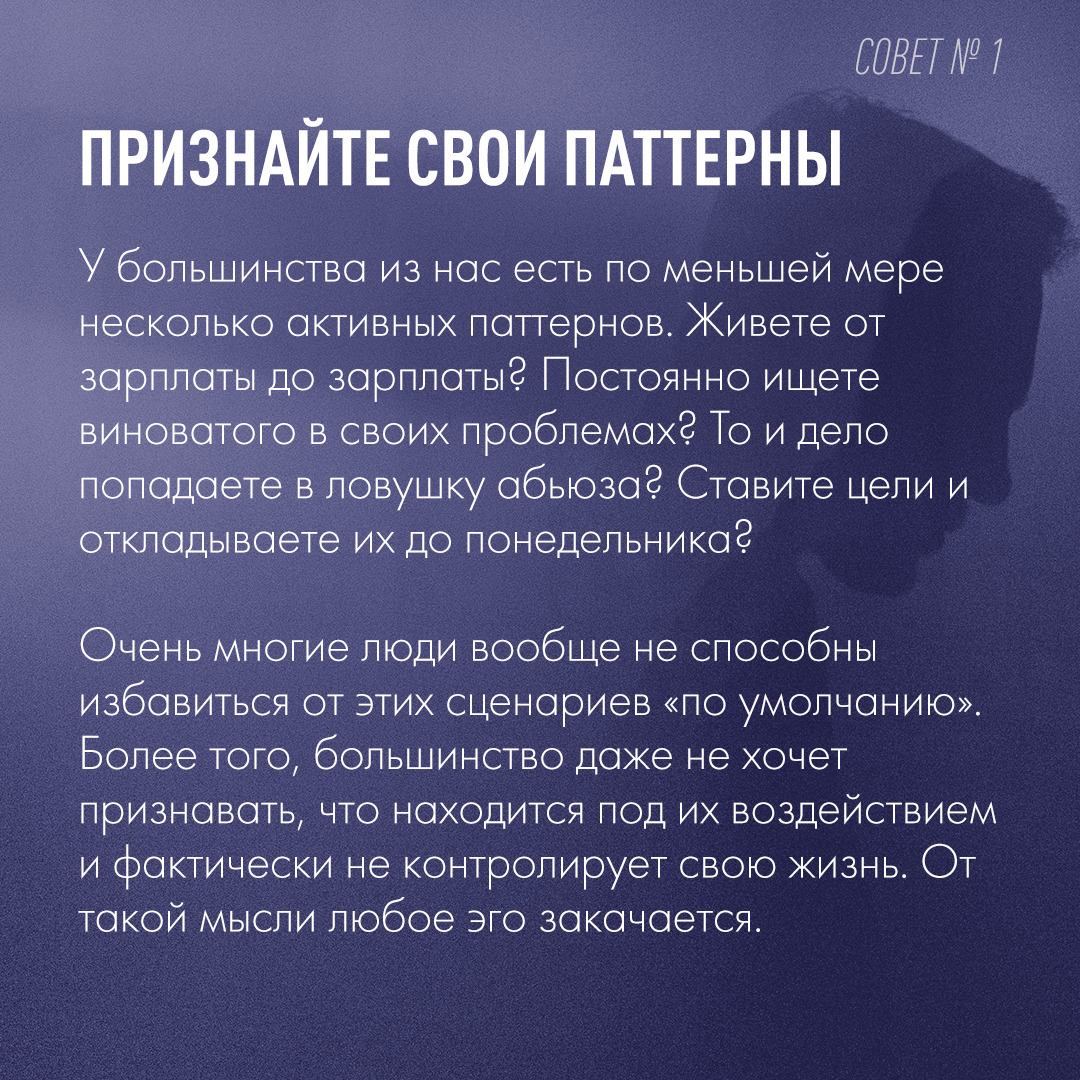 СОВЕТ № 1

ПРИЗНАЙТЕ СВОИ ПАТТЕРНЫ

У большинства из нас есть по меньшей мере несколько активных паттернов. Живете от зарплаты до зарплаты? Постоянно ищете виноватого в своих проблемах? То и дело попадаете в ловушку абьюза? Ставите цели и откладываете их до понедельника?

Очень многие люди вообще не способны избавиться от этих сценариев «по умолчанию». Более того, большинство даже не хочет признавать, что находится под их воздействием и фактически не контролирует свою жизнь. От такой мысли любое эго закачается.